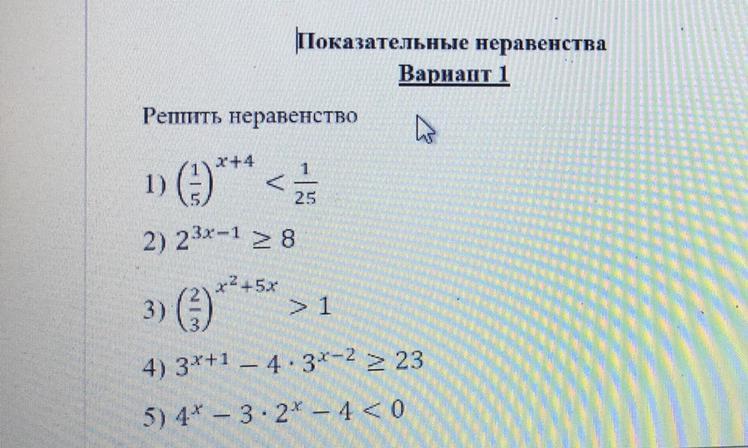 Показательные неравенства

Вариант 1

Решить неравенство

1) $\left(\frac{1}{5}\right)^{x+4} < \frac{1}{25}$

2) $2^{3x-1} \geq 8$

3) $\left(\frac{2}{3}\right)^{x^2+5x} > 1$

4) $3^{x+1} - 4 \cdot 3^{x-2} \geq 23$

5) $4^x - 3 \cdot 2^x - 4 < 0$